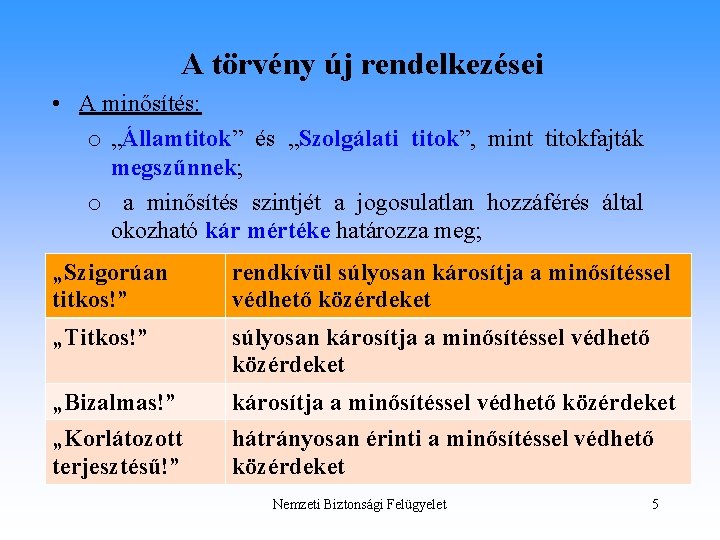 A törvény új rendelkezései

• A minősítés:

o „Államtitok” és „Szolgálati titok”, mint titokfajták megszűnnek;

o a minősítés szintjét a jogosulatlan hozzáférés által okozható kár mértéke határozza meg;

| „Szigorúan titkos!” | rendkívül súlyosan károsítja a minősítéssel védhető közérdeket |
|---|---|
| „Titkos!” | súlyosan károsítja a minősítéssel védhető közérdeket |
| „Bizalmas!” | károsítja a minősítéssel védhető közérdeket |
| „Korlátozott terjesztésű!” | hátrányosan érinti a minősítéssel védhető közérdeket |

Nemzeti Biztonsági Felügyelet

5